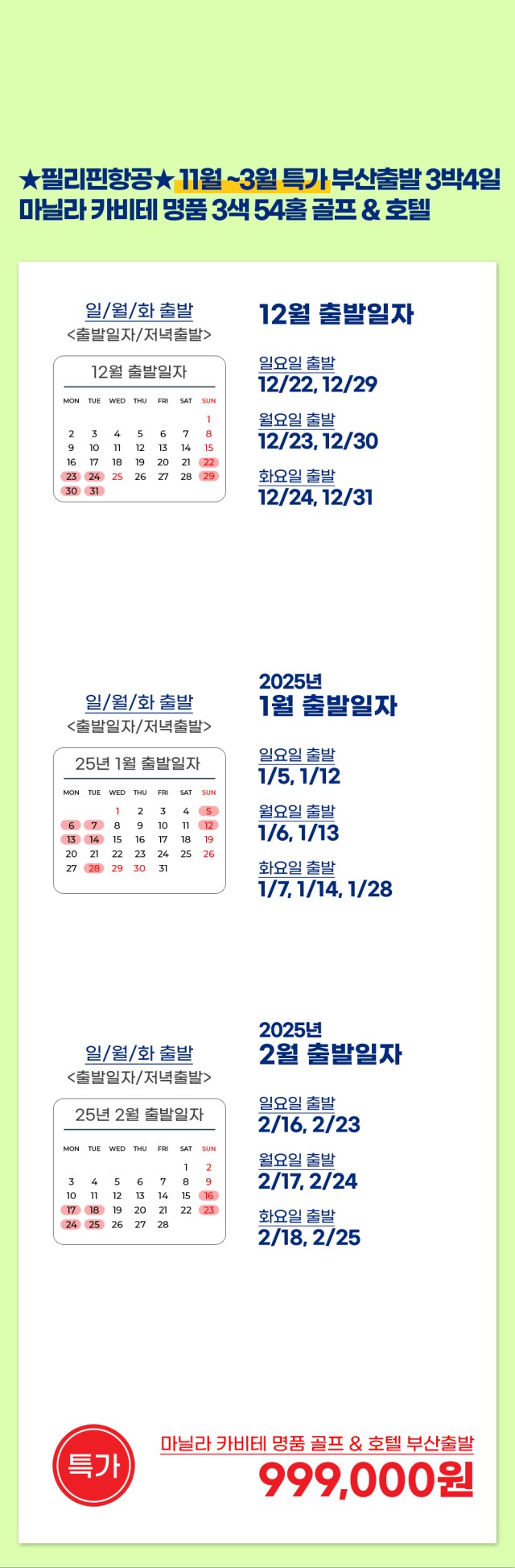 ★필리핀항공★ 11월 ~3월 특가 부산출발 3박4일
마닐라 카비테 명품 3색 54홀 골프 & 호텔

일/월/화 출발
<출발일자/저녁출발>

12월 출발일자

| MON | TUE | WED | THU | FRI | SAT | SUN |
|---|---|---|---|---|---|---|
| | | | | | | 1 |
| 2 | 3 | 4 | 5 | 6 | 7 | 8 |
| 9 | 10 | 11 | 12 | 13 | 14 | 15 |
| 16 | 17 | 18 | 19 | 20 | 21 | 22 |
| 23 | 24 | 25 | 26 | 27 | 28 | 29 |
| 30 | 31 | | | | | |

12월 출발일자

일요일 출발
12/22, 12/29

월요일 출발
12/23, 12/30

화요일 출발
12/24, 12/31

일/월/화 출발
<출발일자/저녁출발>

25년 1월 출발일자

| MON | TUE | WED | THU | FRI | SAT | SUN |
|---|---|---|---|---|---|---|
| | | 1 | 2 | 3 | 4 | 5 |
| 6 | 7 | 8 | 9 | 10 | 11 | 12 |
| 13 | 14 | 15 | 16 | 17 | 18 | 19 |
| 20 | 21 | 22 | 23 | 24 | 25 | 26 |
| 27 | 28 | 29 | 30 | 31 | | |

2025년
1월 출발일자

일요일 출발
1/5, 1/12

월요일 출발
1/6, 1/13

화요일 출발
1/7, 1/14, 1/28

일/월/화 출발
<출발일자/저녁출발>

25년 2월 출발일자

| MON | TUE | WED | THU | FRI | SAT | SUN |
|---|---|---|---|---|---|---|
| | | | | | 1 | 2 |
| 3 | 4 | 5 | 6 | 7 | 8 | 9 |
| 10 | 11 | 12 | 13 | 14 | 15 | 16 |
| 17 | 18 | 19 | 20 | 21 | 22 | 23 |
| 24 | 25 | 26 | 27 | 28 | | |

2025년
2월 출발일자

일요일 출발
2/16, 2/23

월요일 출발
2/17, 2/24

화요일 출발
2/18, 2/25

특가

마닐라 카비테 명품 골프 & 호텔 부산출발
999,000원